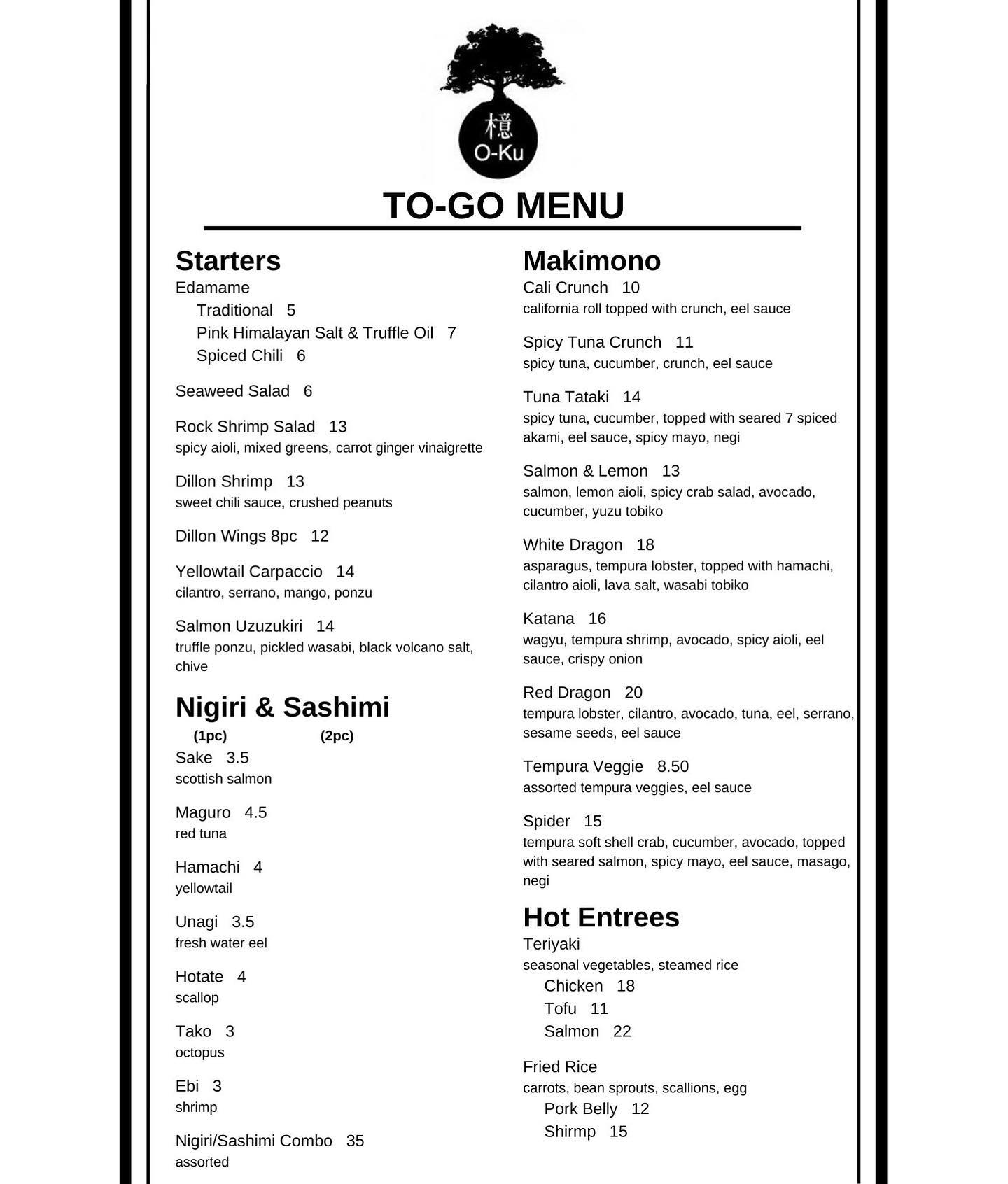 檍
O-Ku

TO-GO MENU

Starters
Edamame
Traditional 5
Pink Himalayan Salt & Truffle Oil 7
Spiced Chili 6

Seaweed Salad 6

Rock Shrimp Salad 13
spicy aioli, mixed greens, carrot ginger vinaigrette

Dillon Shrimp 13
sweet chili sauce, crushed peanuts

Dillon Wings 8pc 12

Yellowtail Carpaccio 14
cilantro, serrano, mango, ponzu

Salmon Uzuzukiri 14
truffle ponzu, pickled wasabi, black volcano salt, chive

Nigiri & Sashimi
(1pc) (2pc)
Sake 3.5
scottish salmon

Maguro 4.5
red tuna

Hamachi 4
yellowtail

Unagi 3.5
fresh water eel

Hotate 4
scallop

Tako 3
octopus

Ebi 3
shrimp

Nigiri/Sashimi Combo 35
assorted

Makimono
Cali Crunch 10
california roll topped with crunch, eel sauce

Spicy Tuna Crunch 11
spicy tuna, cucumber, crunch, eel sauce

Tuna Tataki 14
spicy tuna, cucumber, topped with seared 7 spiced akami, eel sauce, spicy mayo, negi

Salmon & Lemon 13
salmon, lemon aioli, spicy crab salad, avocado, cucumber, yuzu tobiko

White Dragon 18
asparagus, tempura lobster, topped with hamachi, cilantro aioli, lava salt, wasabi tobiko

Katana 16
wagyu, tempura shrimp, avocado, spicy aioli, eel sauce, crispy onion

Red Dragon 20
tempura lobster, cilantro, avocado, tuna, eel, serrano, sesame seeds, eel sauce

Tempura Veggie 8.50
assorted tempura veggies, eel sauce

Spider 15
tempura soft shell crab, cucumber, avocado, topped with seared salmon, spicy mayo, eel sauce, masago, negi

Hot Entrees
Teriyaki
seasonal vegetables, steamed rice
Chicken 18
Tofu 11
Salmon 22

Fried Rice
carrots, bean sprouts, scallions, egg
Pork Belly 12
Shirmp 15